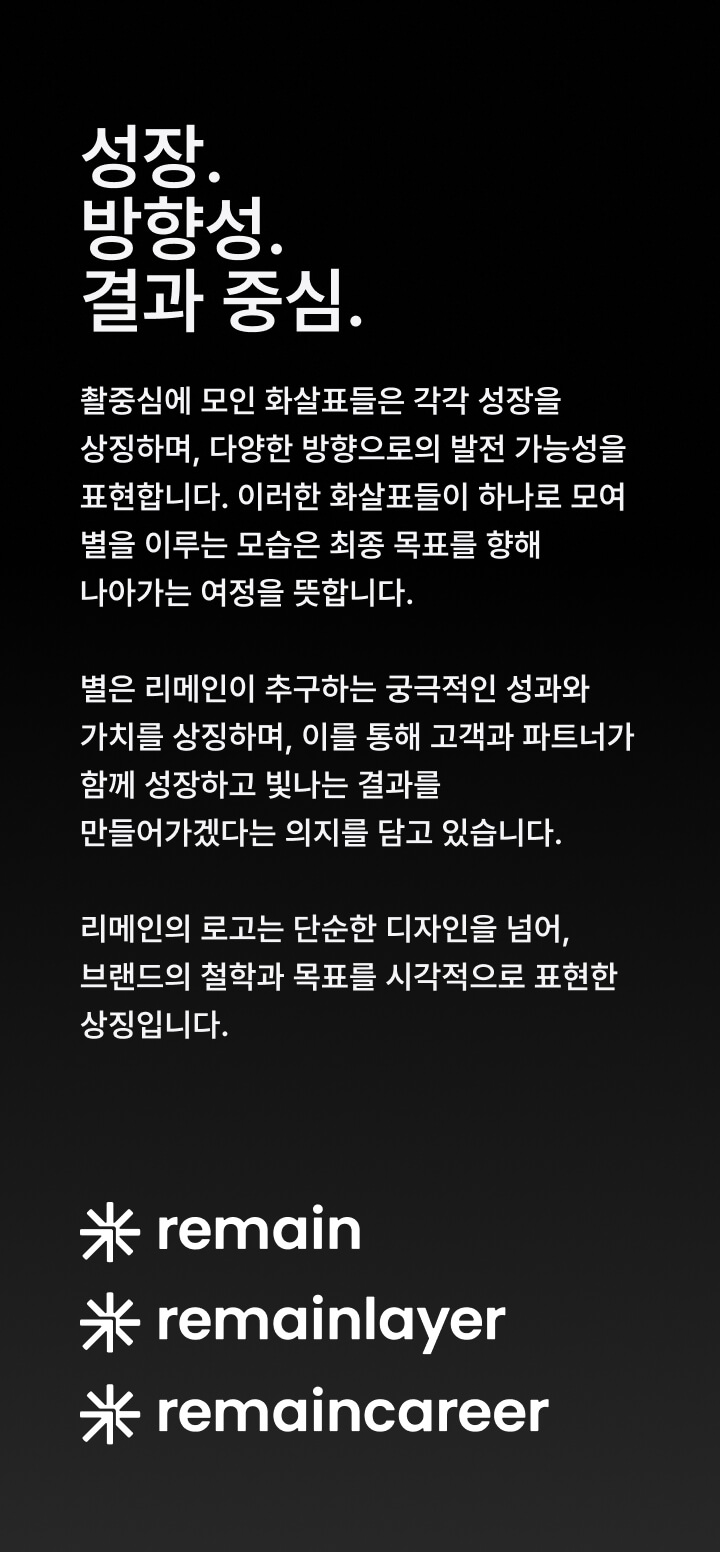 성장.
방향성.
결과 중심.

촬중심에 모인 화살표들은 각각 성장을 상징하며, 다양한 방향으로의 발전 가능성을 표현합니다. 이러한 화살표들이 하나로 모여 별을 이루는 모습은 최종 목표를 향해 나아가는 여정을 뜻합니다.

별은 리메인이 추구하는 궁극적인 성과와 가치를 상징하며, 이를 통해 고객과 파트너가 함께 성장하고 빛나는 결과를 만들어가겠다는 의지를 담고 있습니다.

리메인의 로고는 단순한 디자인을 넘어, 브랜드의 철학과 목표를 시각적으로 표현한 상징입니다.

remain
remainlayer
remaincareer